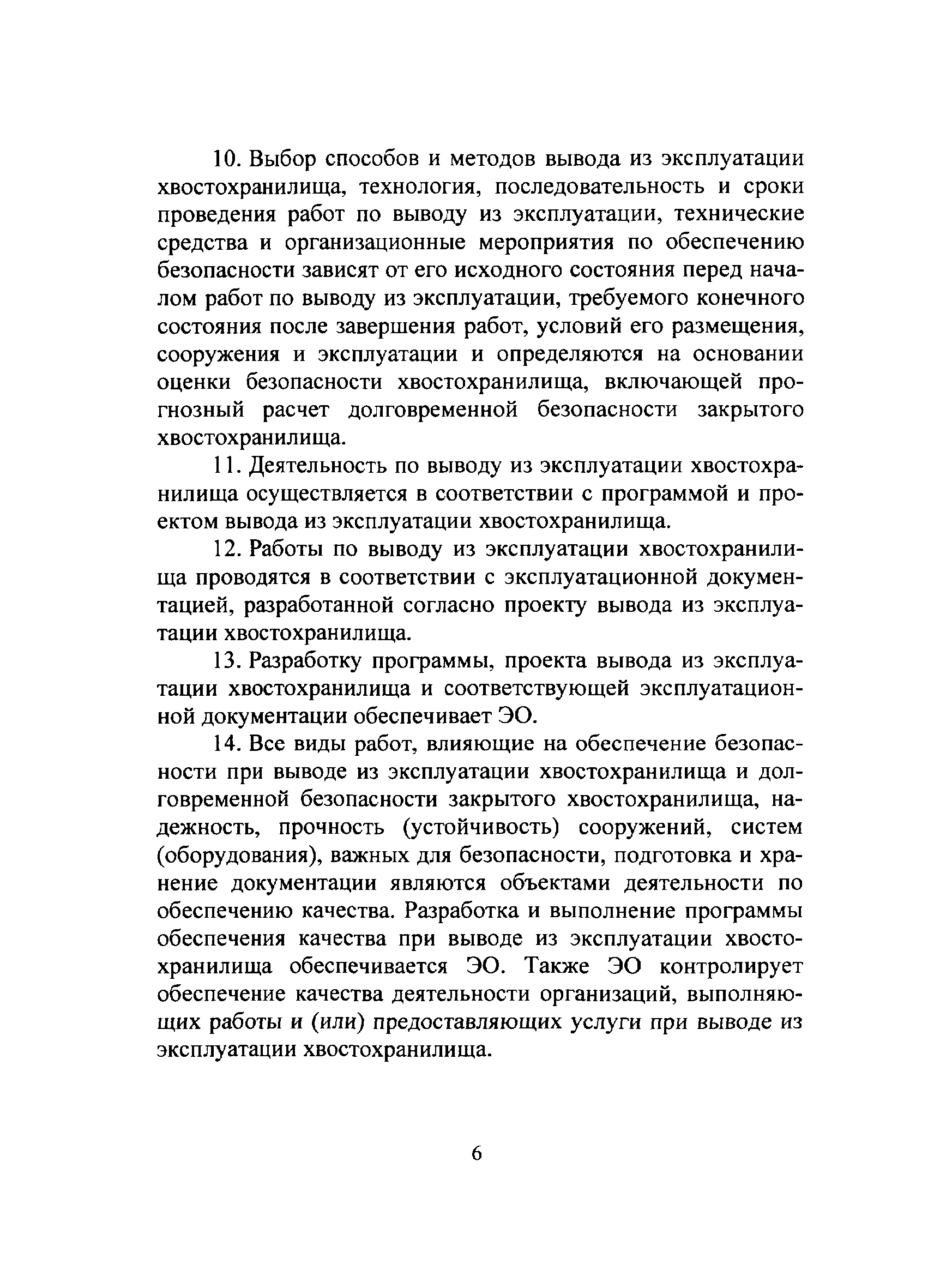 10. Выбор способов и методов вывода из эксплуатации хвостохранилища, технология, последовательность и сроки проведения работ по выводу из эксплуатации, технические средства и организационные мероприятия по обеспечению безопасности зависят от его исходного состояния перед началом работ по выводу из эксплуатации, требуемого конечного состояния после завершения работ, условий его размещения, сооружения и эксплуатации и определяются на основании оценки безопасности хвостохранилища, включающей прогнозный расчет долговременной безопасности закрытого хвостохранилища.

11. Деятельность по выводу из эксплуатации хвостохранилища осуществляется в соответствии с программой и проектом вывода из эксплуатации хвостохранилища.

12. Работы по выводу из эксплуатации хвостохранилища проводятся в соответствии с эксплуатационной документацией, разработанной согласно проекту вывода из эксплуатации хвостохранилища.

13. Разработку программы, проекта вывода из эксплуатации хвостохранилища и соответствующей эксплуатационной документации обеспечивает ЭО.

14. Все виды работ, влияющие на обеспечение безопасности при выводе из эксплуатации хвостохранилища и долговременной безопасности закрытого хвостохранилища, надежность, прочность (устойчивость) сооружений, систем (оборудования), важных для безопасности, подготовка и хранение документации являются объектами деятельности по обеспечению качества. Разработка и выполнение программы обеспечения качества при выводе из эксплуатации хвостохранилища обеспечивается ЭО. Также ЭО контролирует обеспечение качества деятельности организаций, выполняющих работы и (или) предоставляющих услуги при выводе из эксплуатации хвостохранилища.

6